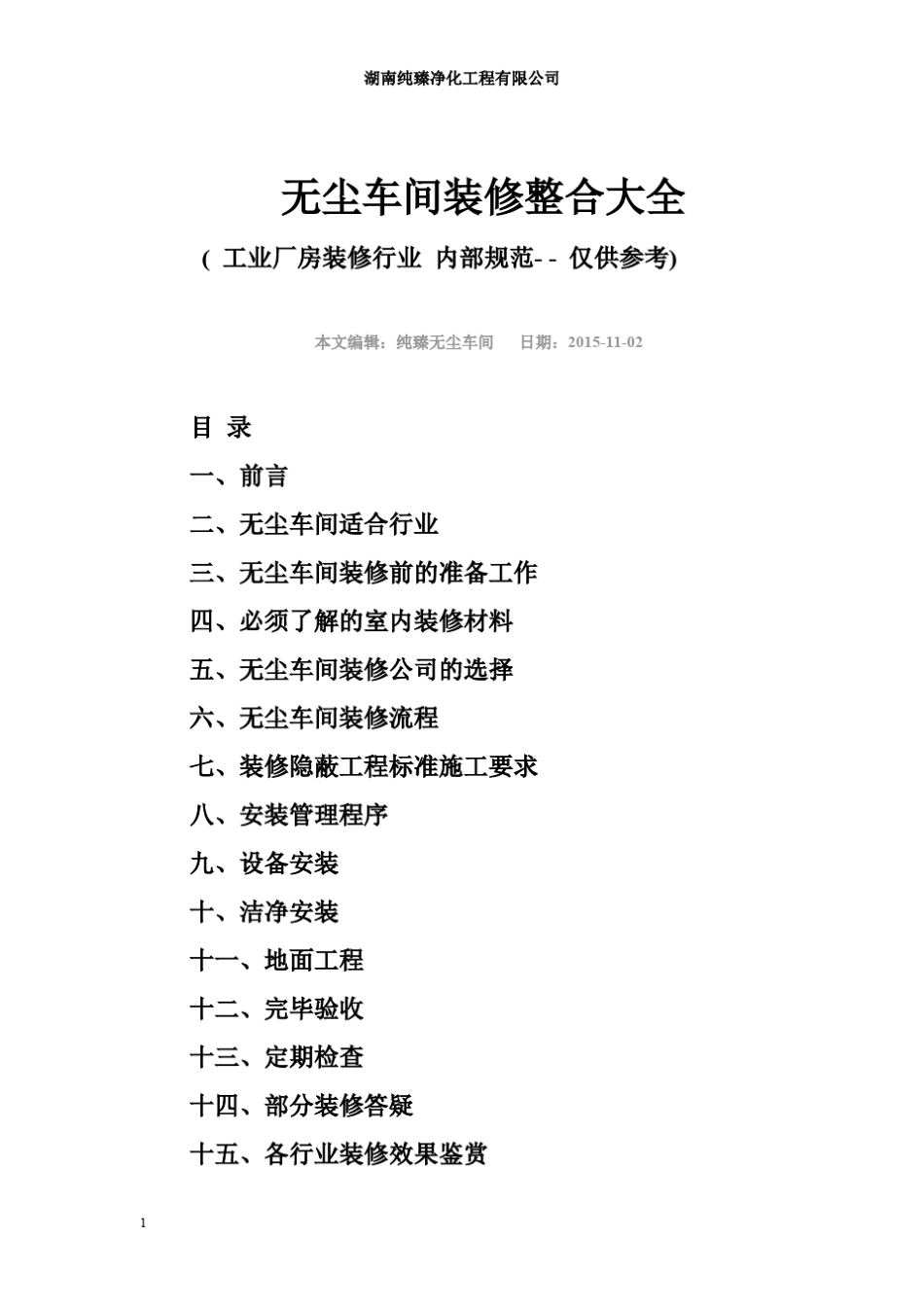 湖南纯臻净化工程有限公司

无尘车间装修整合大全

( 工业厂房装修行业 内部规范- - 仅供参考)

本文编辑：纯臻无尘车间　日期：2015-11-02

目 录

一、前言

二、无尘车间适合行业

三、无尘车间装修前的准备工作

四、必须了解的室内装修材料

五、无尘车间装修公司的选择

六、无尘车间装修流程

七、装修隐蔽工程标准施工要求

八、安装管理程序

九、设备安装

十、洁净安装

十一、地面工程

十二、完毕验收

十三、定期检查

十四、部分装修答疑

十五、各行业装修效果鉴赏

1